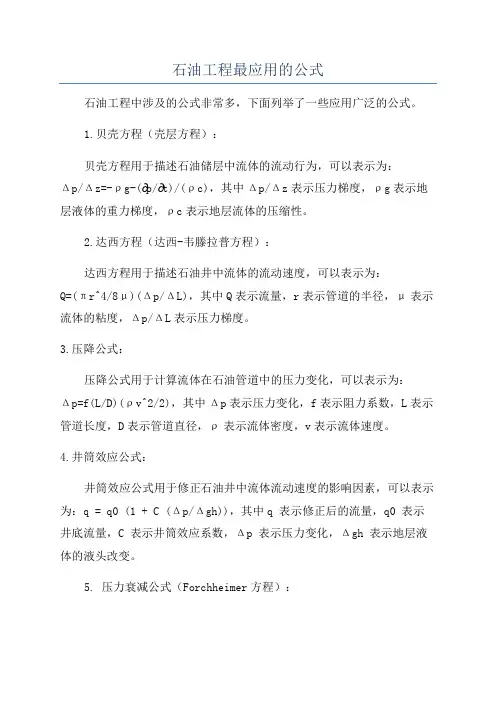 石油工程最应用的公式

石油工程中涉及的公式非常多，下面列举了一些应用广泛的公式。

1.贝壳方程（壳层方程）：

贝壳方程用于描述石油储层中流体的流动行为，可以表示为：Δp/Δz=-ρg-(∂p/∂t)/(ρc)，其中 Δp/Δz 表示压力梯度，ρg 表示地层液体的重力梯度，ρc 表示地层流体的压缩性。

2.达西方程（达西-韦滕拉普方程）：

达西方程用于描述石油井中流体的流动速度，可以表示为：Q=(πr^4/8μ)(Δp/ΔL)，其中 Q 表示流量，r 表示管道的半径，μ 表示流体的粘度，Δp/ΔL 表示压力梯度。

3.压降公式：

压降公式用于计算流体在石油管道中的压力变化，可以表示为：Δp=f(L/D)(ρv^2/2)，其中 Δp 表示压力变化，f 表示阻力系数，L 表示管道长度，D 表示管道直径，ρ 表示流体密度，v 表示流体速度。

4.井筒效应公式：

井筒效应公式用于修正石油井中流体流动速度的影响因素，可以表示为：q = q0 (1 + C (Δp/Δgh))，其中 q 表示修正后的流量，q0 表示井底流量，C 表示井筒效应系数，Δp 表示压力变化，Δgh 表示地层液体的液头改变。

5. 压力衰减公式（Forchheimer 方程）：